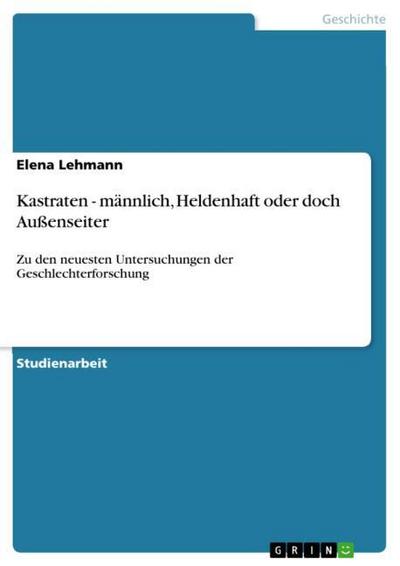 Geschichte

Elena Lehmann

Kastraten - männlich, Heldenhaft oder doch Außenseiter

Zu den neuesten Untersuchungen der Geschlechterforschung

Studienarbeit

GRIN